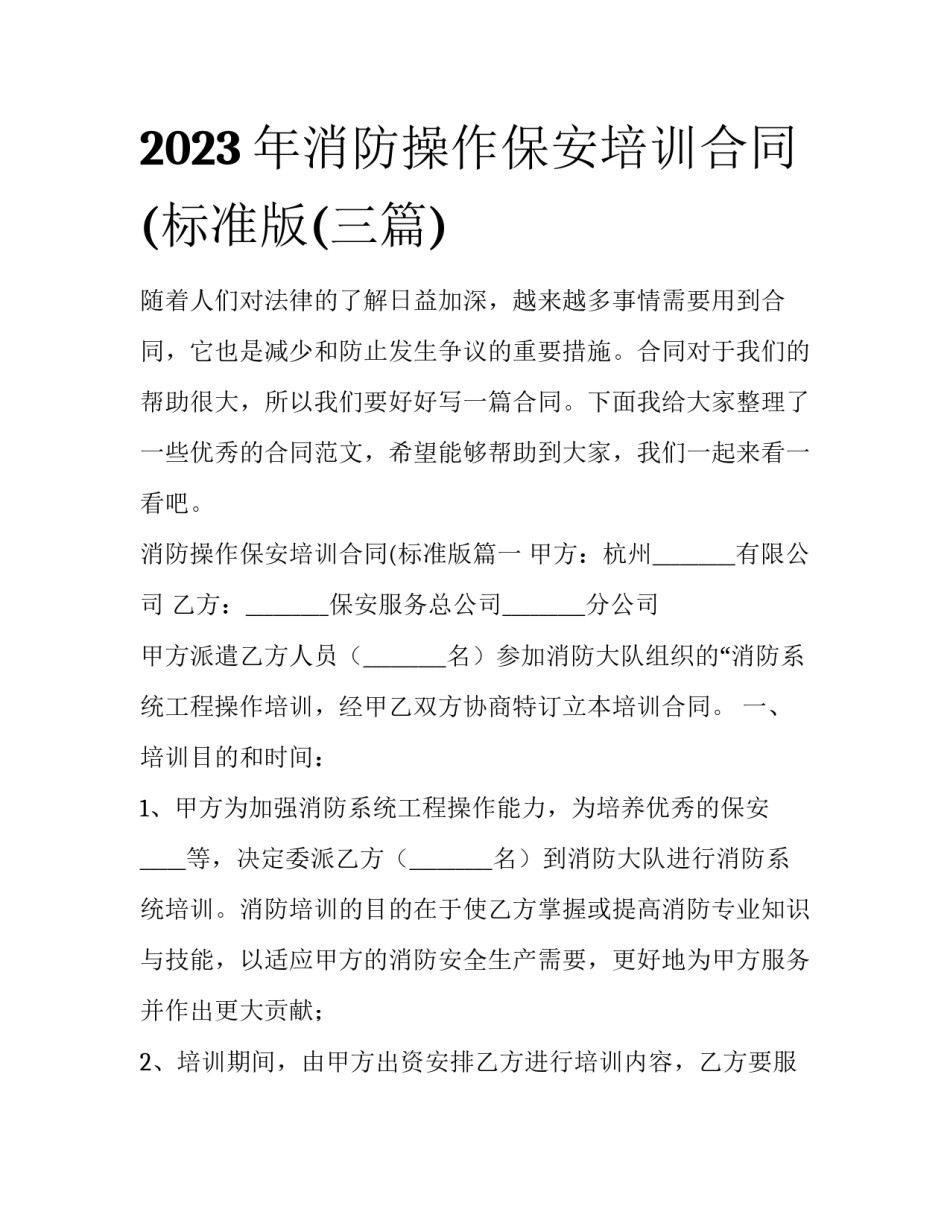 2023年消防操作保安培训合同(标准版(三篇)

随着人们对法律的了解日益加深，越来越多事情需要用到合同，它也是减少和防止发生争议的重要措施。合同对于我们的帮助很大，所以我们要好好写一篇合同。下面我给大家整理了一些优秀的合同范文，希望能够帮助到大家，我们一起来看一看吧。

消防操作保安培训合同(标准版篇一 甲方：杭州_______有限公司 乙方：_______保安服务总公司_______分公司

甲方派遣乙方人员（_______名）参加消防大队组织的“消防系统工程操作培训，经甲乙双方协商特订立本培训合同。 一、培训目的和时间：

1、甲方为加强消防系统工程操作能力，为培养优秀的保安____等，决定委派乙方（_______名）到消防大队进行消防系统培训。消防培训的目的在于使乙方掌握或提高消防专业知识与技能，以适应甲方的消防安全生产需要，更好地为甲方服务并作出更大贡献；

2、培训期间，由甲方出资安排乙方进行培训内容，乙方要服